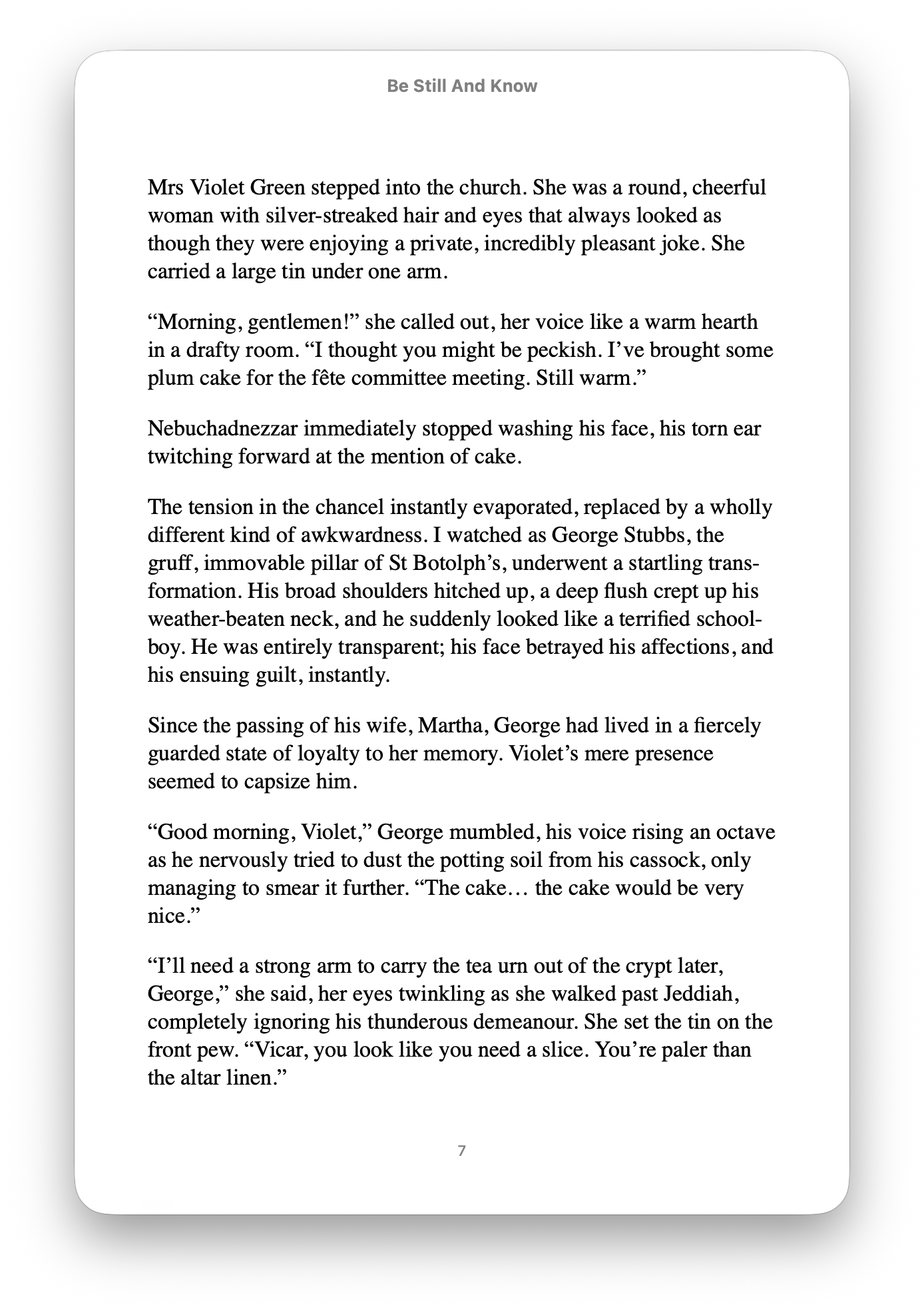 Be Still And Know

Mrs Violet Green stepped into the church. She was a round, cheerful woman with silver-streaked hair and eyes that always looked as though they were enjoying a private, incredibly pleasant joke. She carried a large tin under one arm.

"Morning, gentlemen!" she called out, her voice like a warm hearth in a drafty room. "I thought you might be peckish. I've brought some plum cake for the fête committee meeting. Still warm."

Nebuchadnezzar immediately stopped washing his face, his torn ear twitching forward at the mention of cake.

The tension in the chancel instantly evaporated, replaced by a wholly different kind of awkwardness. I watched as George Stubbs, the gruff, immovable pillar of St Botolph's, underwent a startling transformation. His broad shoulders hitched up, a deep flush crept up his weather-beaten neck, and he suddenly looked like a terrified schoolboy. He was entirely transparent; his face betrayed his affections, and his ensuing guilt, instantly.

Since the passing of his wife, Martha, George had lived in a fiercely guarded state of loyalty to her memory. Violet's mere presence seemed to capsize him.

"Good morning, Violet," George mumbled, his voice rising an octave as he nervously tried to dust the potting soil from his cassock, only managing to smear it further. "The cake… the cake would be very nice."

"I'll need a strong arm to carry the tea urn out of the crypt later, George," she said, her eyes twinkling as she walked past Jeddiah, completely ignoring his thunderous demeanour. She set the tin on the front pew. "Vicar, you look like you need a slice. You're paler than the altar linen."

7